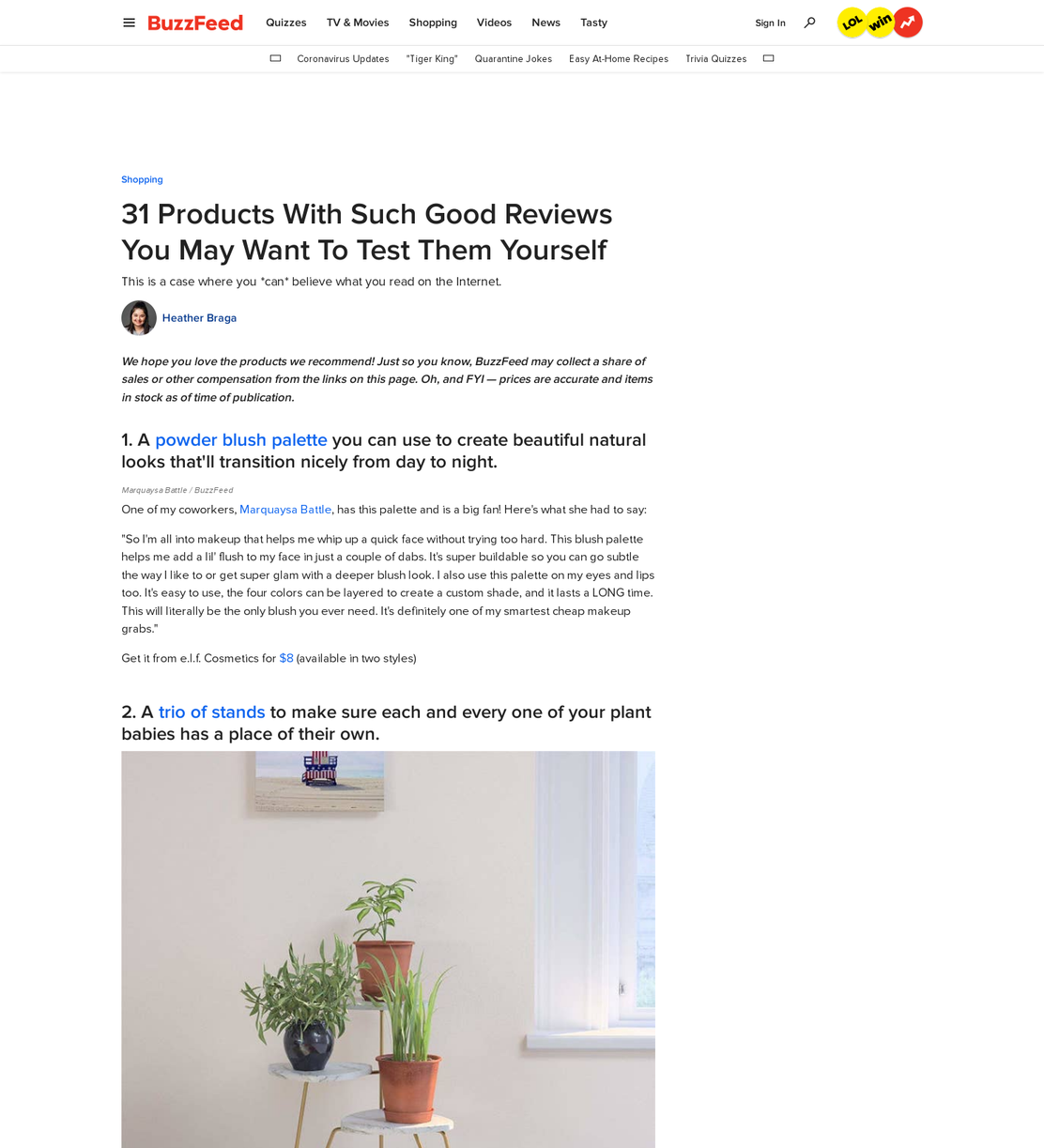 BuzzFeed Quizzes TV & Movies Shopping Videos News Tasty Sign In LOL win

Coronavirus Updates "Tiger King" Quarantine Jokes Easy At-Home Recipes Trivia Quizzes

Shopping

31 Products With Such Good Reviews You May Want To Test Them Yourself

This is a case where you *can* believe what you read on the Internet.

Heather Braga

We hope you love the products we recommend! Just so you know, BuzzFeed may collect a share of sales or other compensation from the links on this page. Oh, and FYI — prices are accurate and items in stock as of time of publication.

1. A powder blush palette you can use to create beautiful natural looks that'll transition nicely from day to night.

Marquaysa Battle / BuzzFeed

One of my coworkers, Marquaysa Battle, has this palette and is a big fan! Here's what she had to say:

"So I'm all into makeup that helps me whip up a quick face without trying too hard. This blush palette helps me add a lil' flush to my face in just a couple of dabs. It's super buildable so you can go subtle the way I like to or get super glam with a deeper blush look. I also use this palette on my eyes and lips too. It's easy to use, the four colors can be layered to create a custom shade, and it lasts a LONG time. This will literally be the only blush you ever need. It's definitely one of my smartest cheap makeup grabs."

Get it from e.l.f. Cosmetics for $8 (available in two styles)

2. A trio of stands to make sure each and every one of your plant babies has a place of their own.